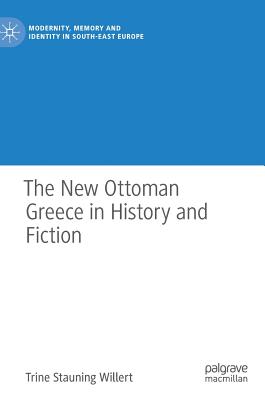 MODERNITY, MEMORY AND IDENTITY IN SOUTH-EAST EUROPE

The New Ottoman Greece in History and Fiction

Trine Stauning Willert

palgrave macmillan